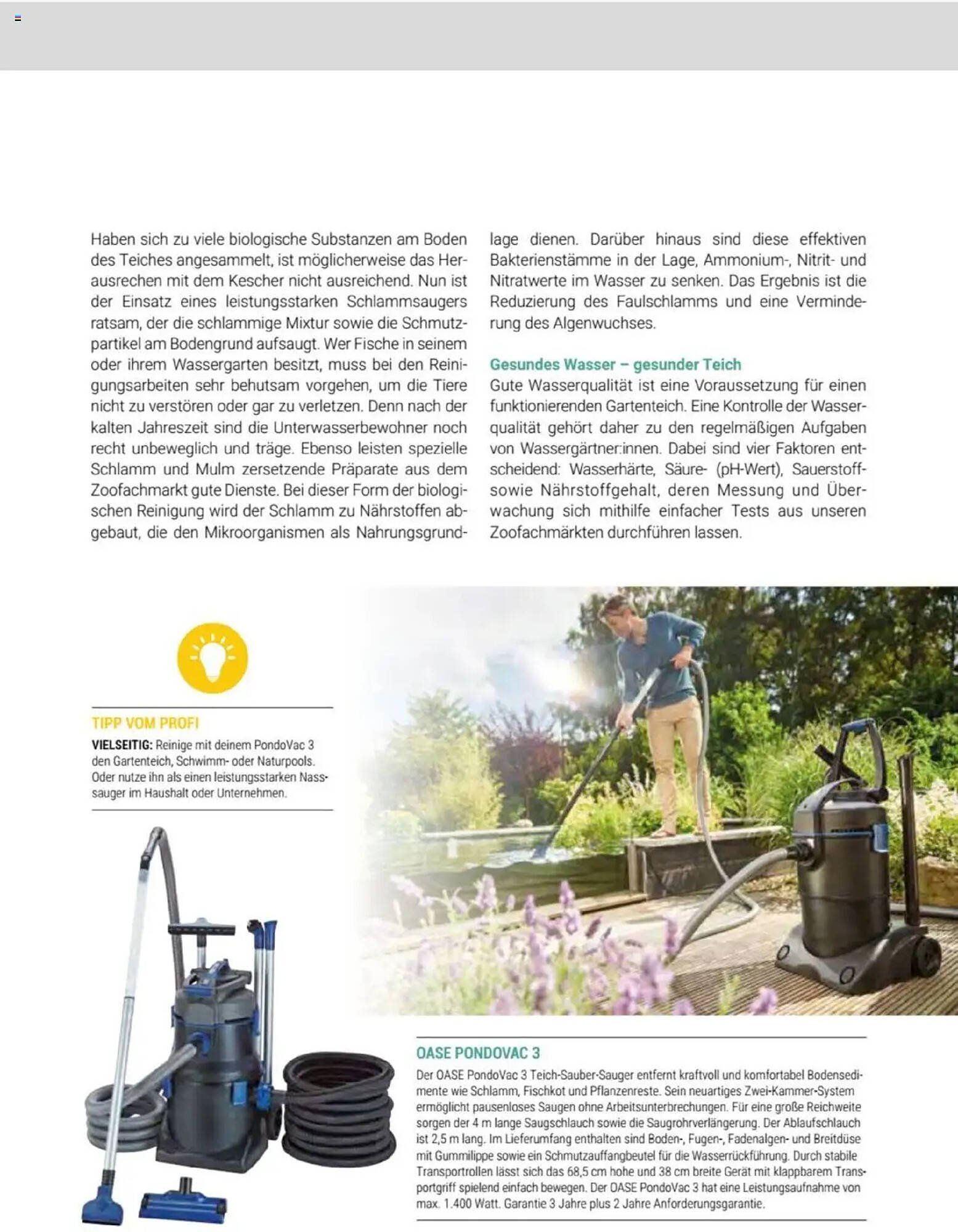 Haben sich zu viele biologische Substanzen am Boden des Teiches angesammelt, ist möglicherweise das Herausrechen mit dem Kescher nicht ausreichend. Nun ist der Einsatz eines leistungsstarken Schlammsaugers ratsam, der die schlammige Mixtur sowie die Schmutzpartikel am Bodengrund aufsaugt. Wer Fische in seinem oder ihrem Wassergarten besitzt, muss bei den Reinigungsarbeiten sehr behutsam vorgehen, um die Tiere nicht zu verstören oder gar zu verletzen. Denn nach der kalten Jahreszeit sind die Unterwasserbewohner noch recht unbeweglich und träge. Ebenso leisten spezielle Schlamm und Mulm zersetzende Präparate aus dem Zoofachmarkt gute Dienste. Bei dieser Form der biologischen Reinigung wird der Schlamm zu Nährstoffen abgebaut, die den Mikroorganismen als Nahrungsgrundlage dienen. Darüber hinaus sind diese effektiven Bakterienstämme in der Lage, Ammonium-, Nitrit- und Nitratwerte im Wasser zu senken. Das Ergebnis ist die Reduzierung des Faulschlamms und eine Verminderung des Algenwuchses.

Gesundes Wasser – gesunder Teich
Gute Wasserqualität ist eine Voraussetzung für einen funktionierenden Gartenteich. Eine Kontrolle der Wasserqualität gehört daher zu den regelmäßigen Aufgaben von Wassergärtner:innen. Dabei sind vier Faktoren entscheidend: Wasserhärte, Säure- (pH-Wert), Sauerstoff- sowie Nährstoffgehalt, deren Messung und Überwachung sich mithilfe einfacher Tests aus unseren Zoofachmärkten durchführen lassen.

TIPP VOM PROFI
VIELSEITIG: Reinige mit deinem PondoVac 3 den Gartenteich, Schwimm- oder Naturpools. Oder nutze ihn als einen leistungsstarken Nasssauger im Haushalt oder Unternehmen.

OASE PONDOVAC 3
Der OASE PondoVac 3 Teich-Sauber-Sauger entfernt kraftvoll und komfortabel Bodensedimente wie Schlamm, Fischkot und Pflanzenreste. Sein neuartiges Zwei-Kammer-System ermöglicht pausenloses Saugen ohne Arbeitsunterbrechungen. Für eine große Reichweite sorgen der 4 m lange Saugschlauch sowie die Saugrohrverlängerung. Der Ablaufschlauch ist 2,5 m lang. Im Lieferumfang enthalten sind Boden-, Fugen-, Fadenalgen- und Breitdüse mit Gummilippe sowie ein Schmutzauffangbeutel für die Wasserrückführung. Durch stabile Transportrollen lässt sich das 68,5 cm hohe und 38 cm breite Gerät mit klappbarem Transportgriff spielend einfach bewegen. Der OASE PondoVac 3 hat eine Leistungsaufnahme von max. 1.400 Watt. Garantie 3 Jahre plus 2 Jahre Anforderungsgarantie.